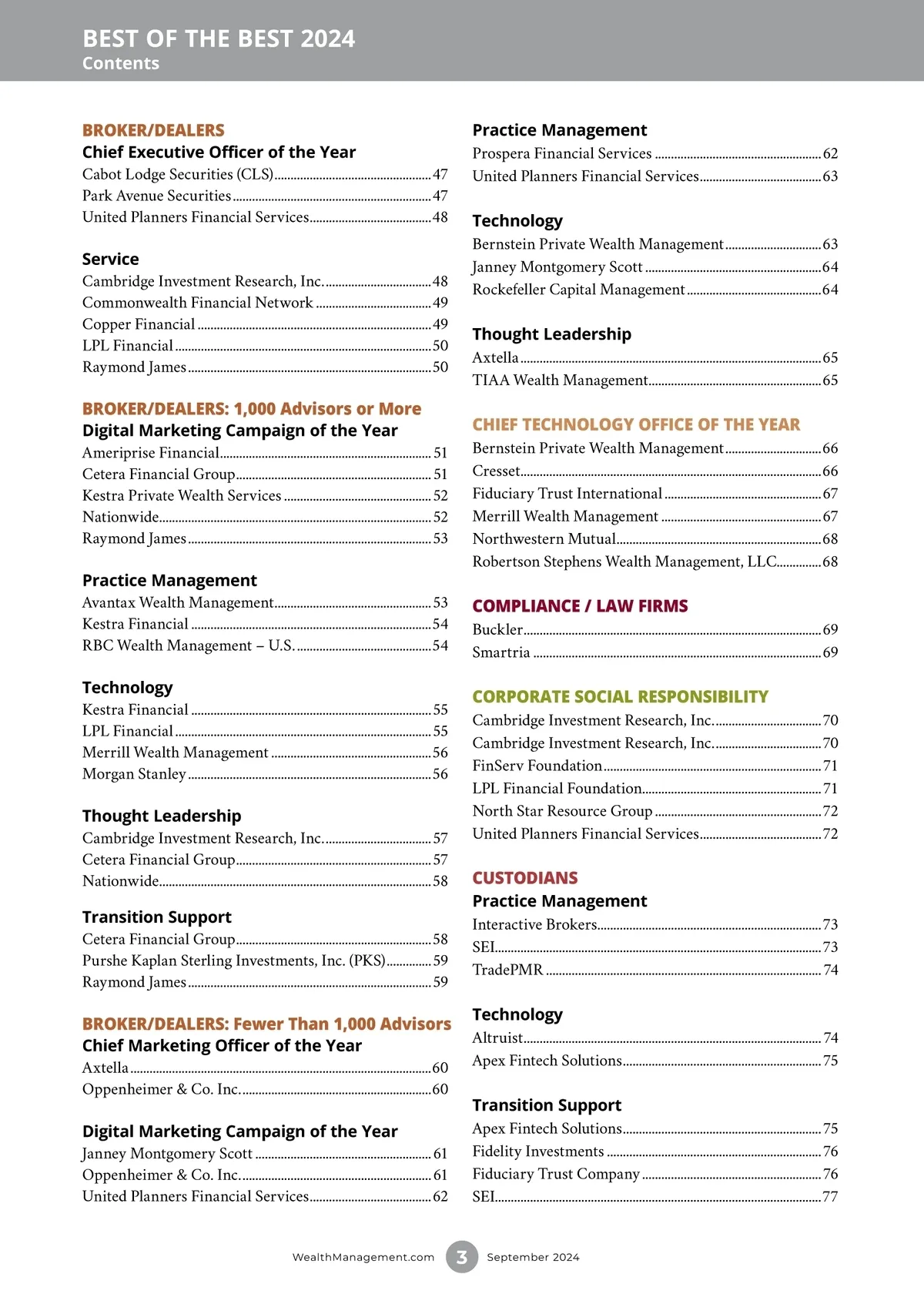 BEST OF THE BEST 2024
Contents

BROKER/DEALERS
Chief Executive Officer of the Year
Cabot Lodge Securities (CLS) 47
Park Avenue Securities 47
United Planners Financial Services 48

Service
Cambridge Investment Research, Inc. 48
Commonwealth Financial Network 49
Copper Financial 49
LPL Financial 50
Raymond James 50

BROKER/DEALERS: 1,000 Advisors or More
Digital Marketing Campaign of the Year
Ameriprise Financial 51
Cetera Financial Group 51
Kestra Private Wealth Services 52
Nationwide 52
Raymond James 53

Practice Management
Avantax Wealth Management 53
Kestra Financial 54
RBC Wealth Management – U.S. 54

Technology
Kestra Financial 55
LPL Financial 55
Merrill Wealth Management 56
Morgan Stanley 56

Thought Leadership
Cambridge Investment Research, Inc. 57
Cetera Financial Group 57
Nationwide 58

Transition Support
Cetera Financial Group 58
Purshe Kaplan Sterling Investments, Inc. (PKS) 59
Raymond James 59

BROKER/DEALERS: Fewer Than 1,000 Advisors
Chief Marketing Officer of the Year
Axtella 60
Oppenheimer & Co. Inc. 60

Digital Marketing Campaign of the Year
Janney Montgomery Scott 61
Oppenheimer & Co. Inc. 61
United Planners Financial Services 62

Practice Management
Prospera Financial Services 62
United Planners Financial Services 63

Technology
Bernstein Private Wealth Management 63
Janney Montgomery Scott 64
Rockefeller Capital Management 64

Thought Leadership
Axtella 65
TIAA Wealth Management 65

CHIEF TECHNOLOGY OFFICE OF THE YEAR
Bernstein Private Wealth Management 66
Cresset 66
Fiduciary Trust International 67
Merrill Wealth Management 67
Northwestern Mutual 68
Robertson Stephens Wealth Management, LLC 68

COMPLIANCE / LAW FIRMS
Buckler 69
Smartria 69

CORPORATE SOCIAL RESPONSIBILITY
Cambridge Investment Research, Inc. 70
Cambridge Investment Research, Inc. 70
FinServ Foundation 71
LPL Financial Foundation 71
North Star Resource Group 72
United Planners Financial Services 72

CUSTODIANS
Practice Management
Interactive Brokers 73
SEI 73
TradePMR 74

Technology
Altruist 74
Apex Fintech Solutions 75

Transition Support
Apex Fintech Solutions 75
Fidelity Investments 76
Fiduciary Trust Company 76
SEI 77

WealthManagement.com 3 September 2024